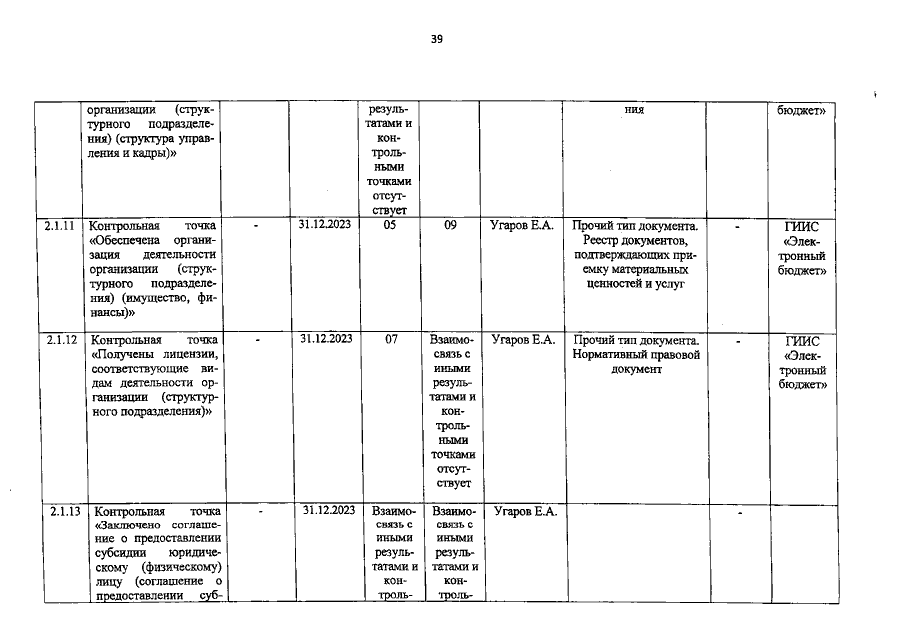 39

| | | | | | | | | | |
|---|---|---|---|---|---|---|---|---|---|
| | организации (структурного подразделения) (структура управления и кадры)» | | | результатами и контрольными точками отсутствует | | | ния | | бюджет» |
| 2.1.11 | Контрольная точка «Обеспечена организация деятельности организации (структурного подразделения) (имущество, финансы)» | - | 31.12.2023 | 05 | 09 | Угаров Е.А. | Прочий тип документа. Реестр документов, подтверждающих приемку материальных ценностей и услуг | - | ГИИС «Электронный бюджет» |
| 2.1.12 | Контрольная точка «Получены лицензии, соответствующие видам деятельности организации (структурного подразделения)» | - | 31.12.2023 | 07 | Взаимосвязь с иными результатами и контрольными точками отсутствует | Угаров Е.А. | Прочий тип документа. Нормативный правовой документ | - | ГИИС «Электронный бюджет» |
| 2.1.13 | Контрольная точка «Заключено соглашение о предоставлении субсидии юридическому (физическому) лицу (соглашение о предоставлении суб- | - | 31.12.2023 | Взаимосвязь с иными результатами и контроль- | Взаимосвязь с иными результатами и контроль- | Угаров Е.А. | | - | |